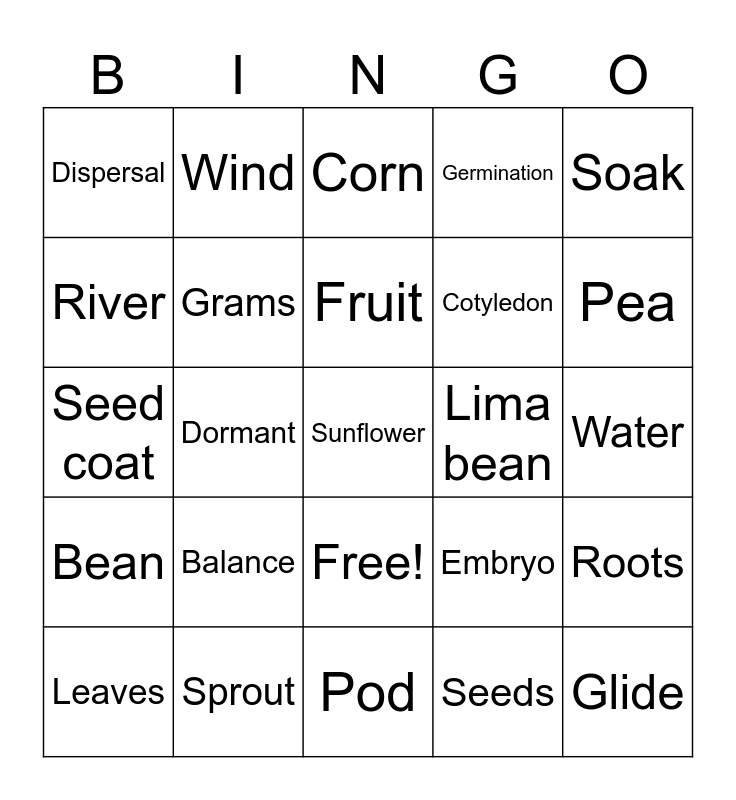 | B | I | N | G | O |
|---|---|---|---|---|
| Dispersal | Wind | Corn | Germination | Soak |
| River | Grams | Fruit | Cotyledon | Pea |
| Seed coat | Dormant | Sunflower | Lima bean | Water |
| Bean | Balance | Free! | Embryo | Roots |
| Leaves | Sprout | Pod | Seeds | Glide |